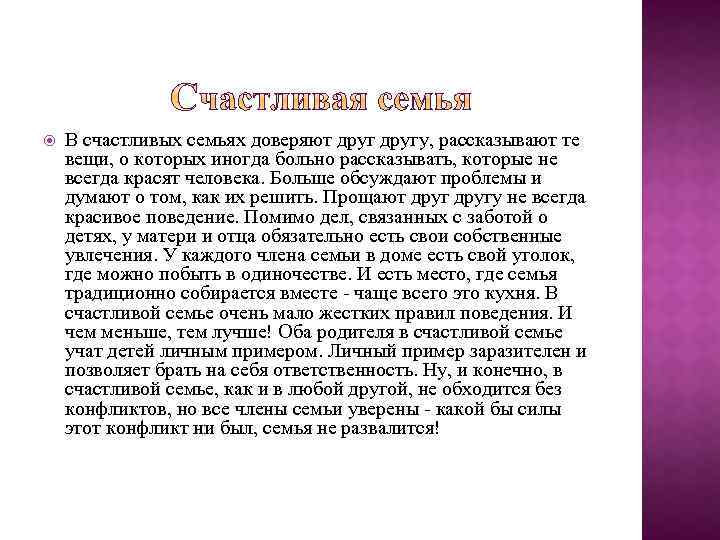 Счастливая семья

В счастливых семьях доверяют друг другу, рассказывают те вещи, о которых иногда больно рассказывать, которые не всегда красят человека. Больше обсуждают проблемы и думают о том, как их решить. Прощают друг другу не всегда красивое поведение. Помимо дел, связанных с заботой о детях, у матери и отца обязательно есть свои собственные увлечения. У каждого члена семьи в доме есть свой уголок, где можно побыть в одиночестве. И есть место, где семья традиционно собирается вместе - чаще всего это кухня. В счастливой семье очень мало жестких правил поведения. И чем меньше, тем лучше! Оба родителя в счастливой семье учат детей личным примером. Личный пример заразителен и позволяет брать на себя ответственность. Ну, и конечно, в счастливой семье, как и в любой другой, не обходится без конфликтов, но все члены семьи уверены - какой бы силы этот конфликт ни был, семья не развалится!